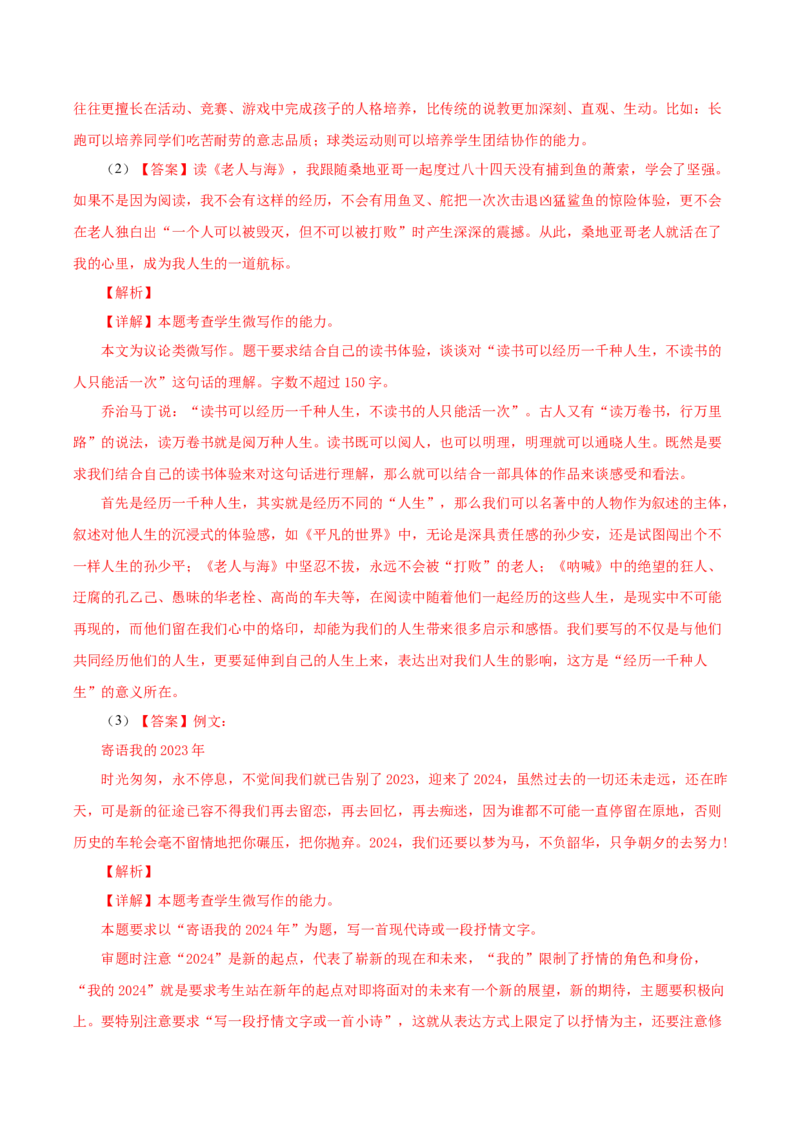 往往更擅长在活动、竞赛、游戏中完成孩子的人格培养，比传统的说教更加深刻、直观、生动。比如：长跑可以培养同学们吃苦耐劳的意志品质；球类运动则可以培养学生团结协作的能力。

（2）【答案】读《老人与海》，我跟随桑地亚哥一起度过八十四天没有捕到鱼的萧索，学会了坚强。如果不是因为阅读，我不会有这样的经历，不会有用鱼叉、舵把一次次击退凶猛鲨鱼的惊险体验，更不会在老人独白出“一个人可以被毁灭，但不可以被打败”时产生深深的震撼。从此，桑地亚哥老人就活在了我的心里，成为我人生的一道航标。

【解析】

【详解】本题考查学生微写作的能力。

本文为议论类微写作。题干要求结合自己的读书体验，谈谈对“读书可以经历一千种人生，不读书的人只能活一次”这句话的理解。字数不超过 150 字。

乔治马丁说：“读书可以经历一千种人生，不读书的人只能活一次”。古人又有“读万卷书，行万里路”的说法，读万卷书就是阅万种人生。读书既可以阅人，也可以明理，明理就可以通晓人生。既然是要求我们结合自己的读书体验来对这句话进行理解，那么就可以结合一部具体的作品来谈感受和看法。

首先是经历一千种人生，其实就是经历不同的“人生”，那么我们可以名著中的人物作为叙述的主体，叙述对他人生的沉浸式的体验感，如《平凡的世界》中，无论是深具责任感的孙少安，还是试图闯出个不一样人生的孙少平；《老人与海》中坚忍不拔，永远不会被“打败”的老人；《呐喊》中的绝望的狂人、迂腐的孔乙己、愚昧的华老栓、高尚的车夫等，在阅读中随着他们一起经历的这些人生，是现实中不可能再现的，而他们留在我们心中的烙印，却能为我们的人生带来很多启示和感悟。我们要写的不仅是与他们共同经历他们的人生，更要延伸到自己的人生上来，表达出对我们人生的影响，这方是“经历一千种人生”的意义所在。

（3）【答案】例文：

寄语我的 2023 年

时光匆匆，永不停息，不觉间我们就已告别了 2023，迎来了 2024，虽然过去的一切还未走远，还在昨天，可是新的征途已容不得我们再去留恋，再去回忆，再去痴迷，因为谁都不可能一直停留在原地，否则历史的车轮会毫不留情地把你碾压，把你抛弃。2024，我们还要以梦为马，不负韶华，只争朝夕的去努力！

【解析】

【详解】本题考查学生微写作的能力。

本题要求以“寄语我的 2024 年”为题，写一首现代诗或一段抒情文字。

审题时注意“2024”是新的起点，代表了崭新的现在和未来，“我的”限制了抒情的角色和身份，“我的 2024”就是要求考生站在新年的起点对即将面对的未来有一个新的展望，新的期待，主题要积极向上。要特别注意要求“写一段抒情文字或一首小诗”，这就从表达方式上限定了以抒情为主，还要注意修